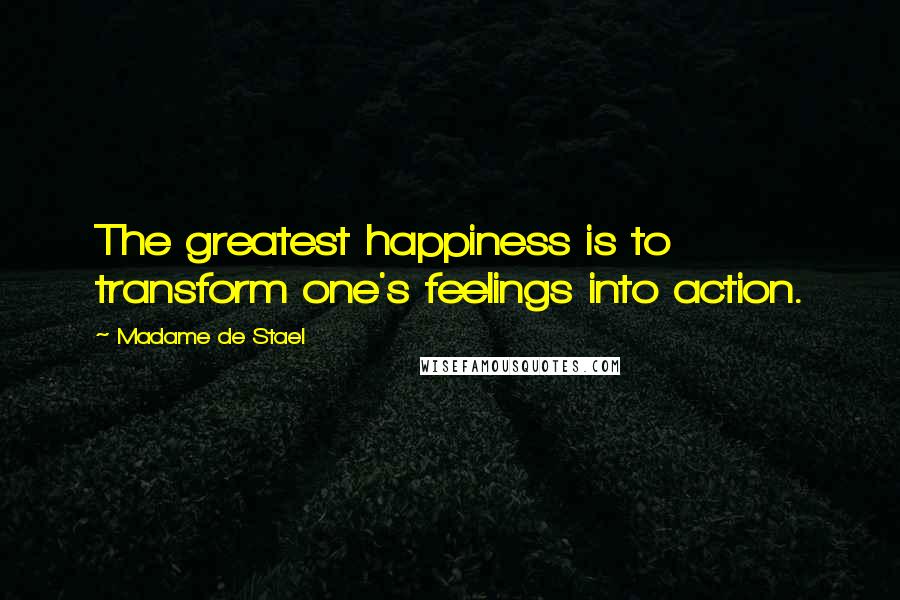 The greatest happiness is to transform one's feelings into action.

~ Madame de Stael

WISEFAMOUSQUOTES.COM